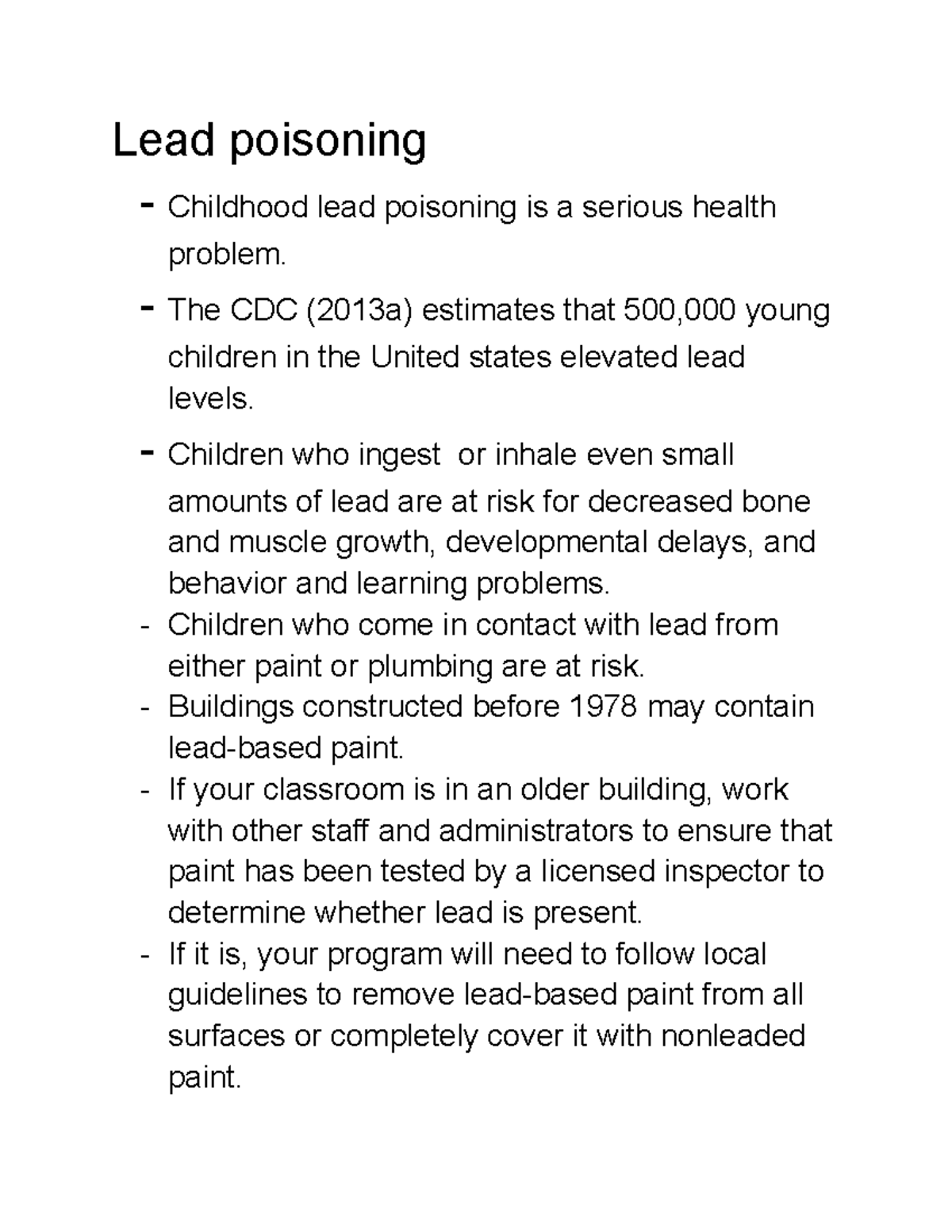 Lead poisoning

- Childhood lead poisoning is a serious health problem.
- The CDC (2013a) estimates that 500,000 young children in the United states elevated lead levels.
- Children who ingest  or inhale even small amounts of lead are at risk for decreased bone and muscle growth, developmental delays, and behavior and learning problems.
- Children who come in contact with lead from either paint or plumbing are at risk.
- Buildings constructed before 1978 may contain lead-based paint.
- If your classroom is in an older building, work with other staff and administrators to ensure that paint has been tested by a licensed inspector to determine whether lead is present.
- If it is, your program will need to follow local guidelines to remove lead-based paint from all surfaces or completely cover it with nonleaded paint.